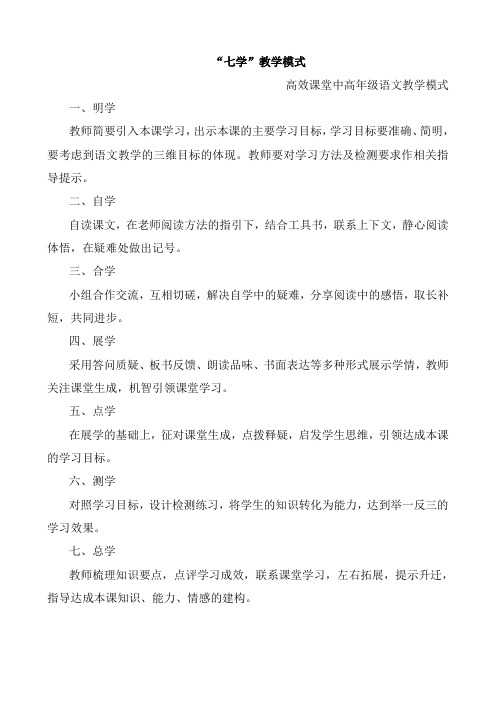 “七学”教学模式

高效课堂中高年级语文教学模式

一、明学

教师简要引入本课学习，出示本课的主要学习目标，学习目标要准确、简明，要考虑到语文教学的三维目标的体现。教师要对学习方法及检测要求作相关指导提示。

二、自学

自读课文，在老师阅读方法的指引下，结合工具书，联系上下文，静心阅读体悟，在疑难处做出记号。

三、合学

小组合作交流，互相切磋，解决自学中的疑难，分享阅读中的感悟，取长补短，共同进步。

四、展学

采用答问质疑、板书反馈、朗读品味、书面表达等多种形式展示学情，教师关注课堂生成，机智引领课堂学习。

五、点学

在展学的基础上，征对课堂生成，点拨释疑，启发学生思维，引领达成本课的学习目标。

六、测学

对照学习目标，设计检测练习，将学生的知识转化为能力，达到举一反三的学习效果。

七、总学

教师梳理知识要点，点评学习成效，联系课堂学习，左右拓展，提示升迁，指导达成本课知识、能力、情感的建构。